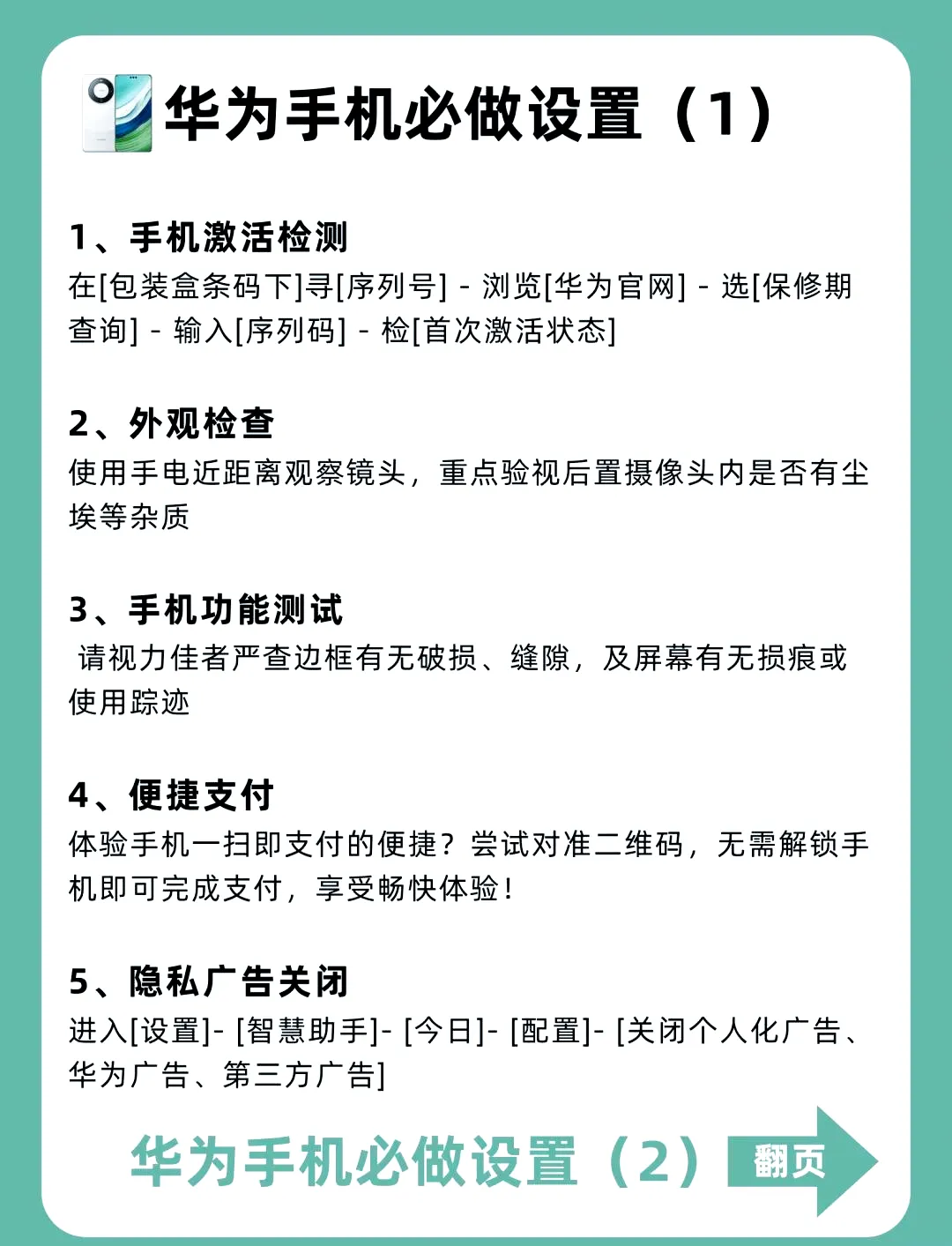 华为手机必做设置（1）

1、手机激活检测
在[包装盒条码下]寻[序列号] - 浏览[华为官网] - 选[保修期查询] - 输入[序列码] - 检[首次激活状态]

2、外观检查
使用手电近距离观察镜头，重点验视后置摄像头内是否有尘埃等杂质

3、手机功能测试
请视力佳者严查边框有无破损、缝隙，及屏幕有无损痕或使用踪迹

4、便捷支付
体验手机一扫即支付的便捷？尝试对准二维码，无需解锁手机即可完成支付，享受畅快体验！

5、隐私广告关闭
进入[设置]- [智慧助手]- [今日]- [配置]- [关闭个人化广告、华为广告、第三方广告]

华为手机必做设置（2）

翻页